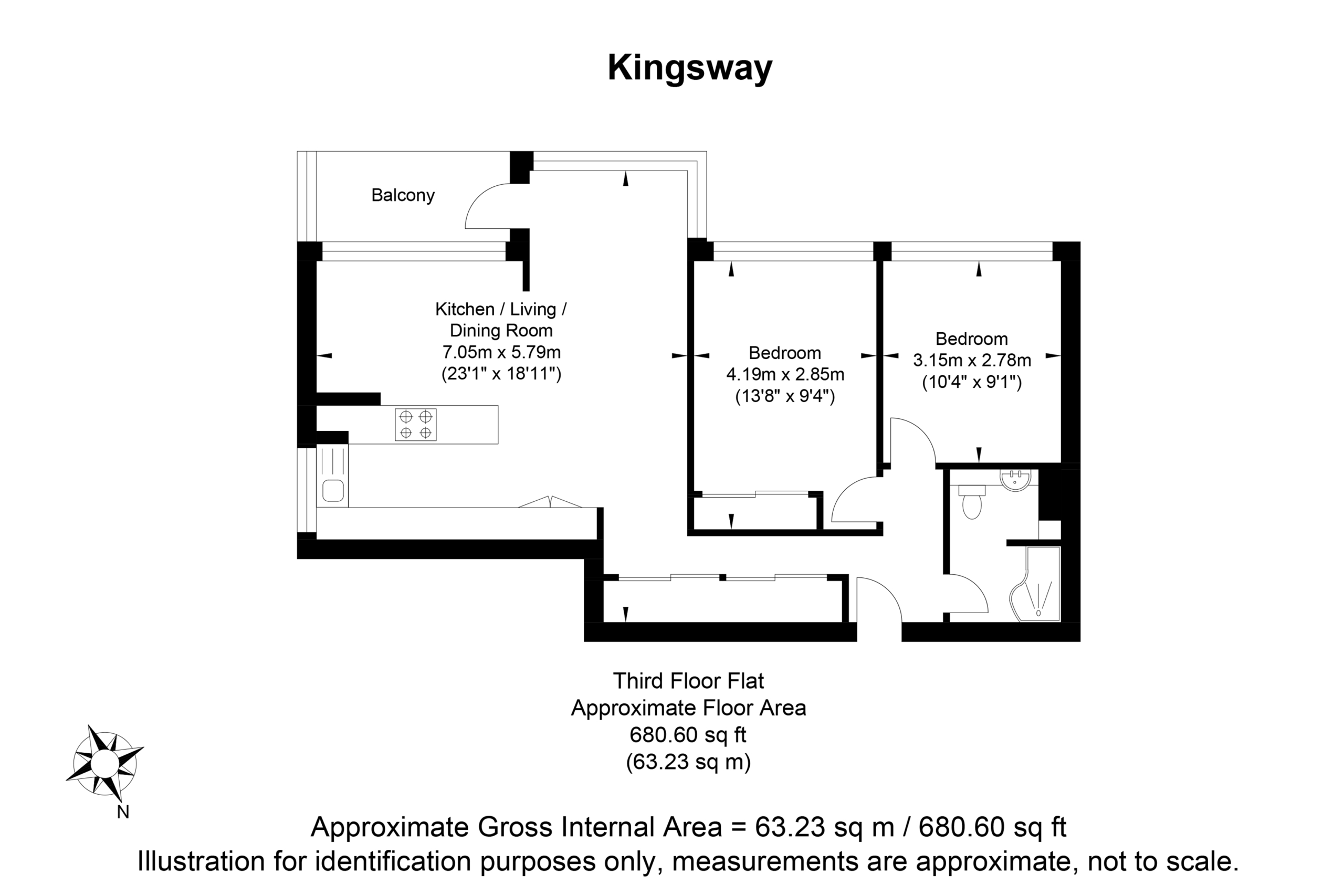 Kingsway

Balcony

Kitchen / Living / Dining Room
7.05m x 5.79m
(23'1" x 18'11")

Bedroom
4.19m x 2.85m
(13'8" x 9'4")

Bedroom
3.15m x 2.78m
(10'4" x 9'1")

Third Floor Flat
Approximate Floor Area
680.60 sq ft
(63.23 sq m)

N

Approximate Gross Internal Area = 63.23 sq m / 680.60 sq ft
Illustration for identification purposes only, measurements are approximate, not to scale.